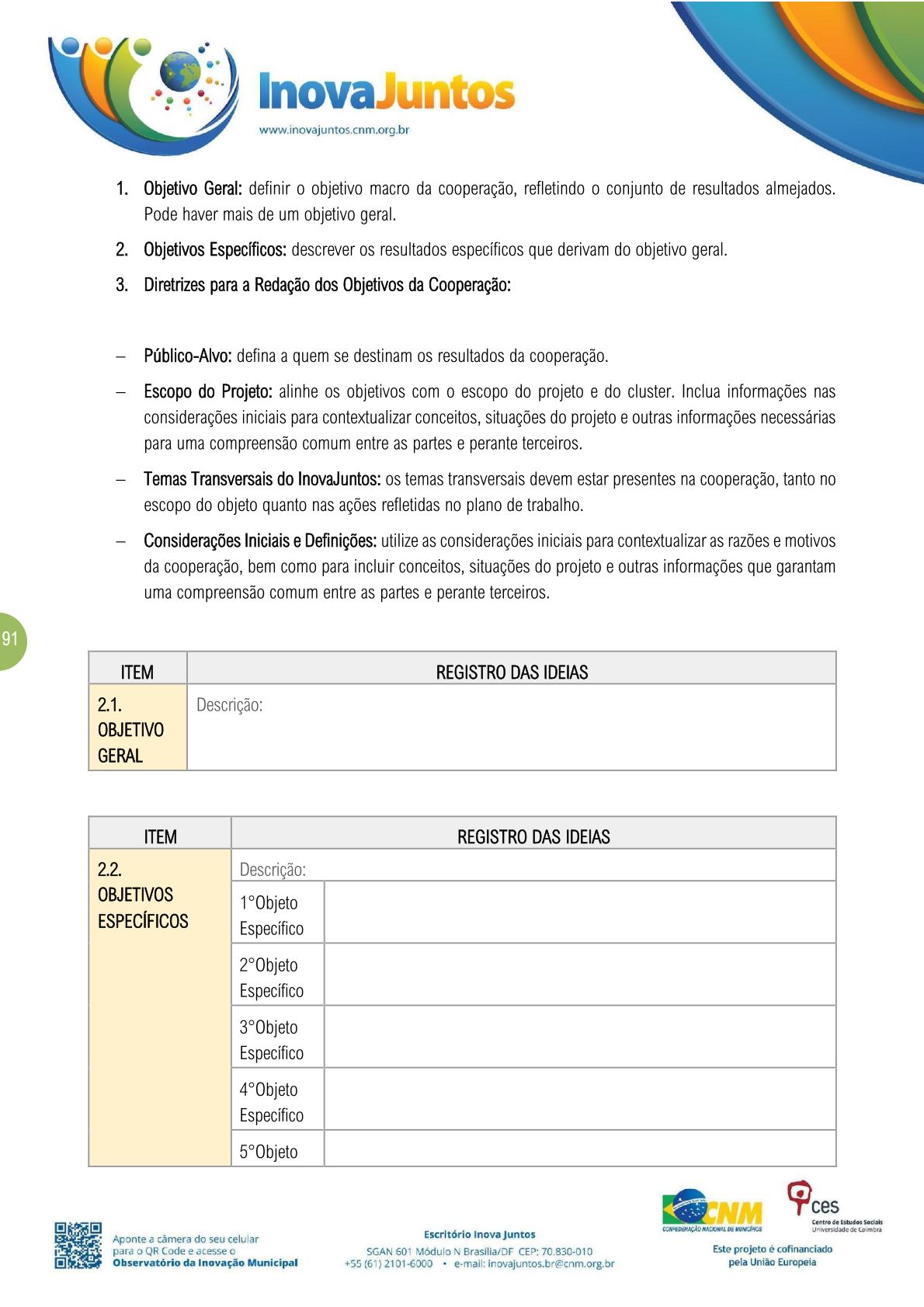 InovaJuntos
www.inovajuntos.cnm.org.br

1. Objetivo Geral: definir o objetivo macro da cooperação, refletindo o conjunto de resultados almejados. Pode haver mais de um objetivo geral.

2. Objetivos Específicos: descrever os resultados específicos que derivam do objetivo geral.

3. Diretrizes para a Redação dos Objetivos da Cooperação:

– Público-Alvo: defina a quem se destinam os resultados da cooperação.

– Escopo do Projeto: alinhe os objetivos com o escopo do projeto e do cluster. Inclua informações nas considerações iniciais para contextualizar conceitos, situações do projeto e outras informações necessárias para uma compreensão comum entre as partes e perante terceiros.

– Temas Transversais do InovaJuntos: os temas transversais devem estar presentes na cooperação, tanto no escopo do objeto quanto nas ações refletidas no plano de trabalho.

– Considerações Iniciais e Definições: utilize as considerações iniciais para contextualizar as razões e motivos da cooperação, bem como para incluir conceitos, situações do projeto e outras informações que garantam uma compreensão comum entre as partes e perante terceiros.

91

| ITEM | REGISTRO DAS IDEIAS |
|---|---|
| 2.1. OBJETIVO GERAL | Descrição: |

| ITEM | REGISTRO DAS IDEIAS | |
|---|---|---|
| 2.2. OBJETIVOS ESPECÍFICOS | Descrição: | |
| | 1°Objeto Específico | |
| | 2°Objeto Específico | |
| | 3°Objeto Específico | |
| | 4°Objeto Específico | |
| | 5°Objeto | |

Aponte a câmera do seu celular para o QR Code e acesse o Observatório da Inovação Municipal

Escritório Inova Juntos
SGAN 601 Módulo N Brasília/DF CEP: 70.830-010
+55 (61) 2101-6000 • e-mail: inovajuntos.br@cnm.org.br

CNM CONFEDERAÇÃO NACIONAL DE MUNICÍPIOS
ces Centro de Estudos Sociais Universidade de Coimbra
Este projeto é cofinanciado pela União Europeia